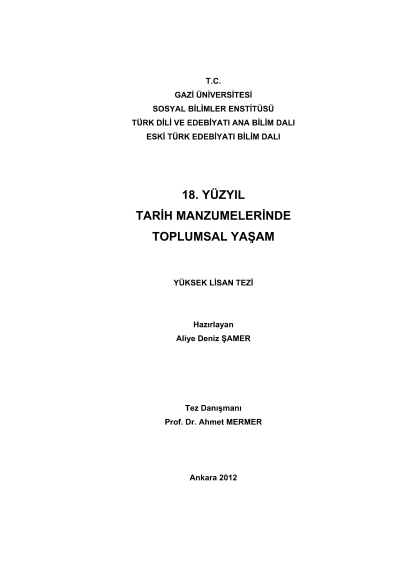 T.C.
GAZİ ÜNİVERSİTESİ
SOSYAL BİLİMLER ENSTİTÜSÜ
TÜRK DİLİ VE EDEBİYATI ANA BİLİM DALI
ESKİ TÜRK EDEBİYATI BİLİM DALI

18. YÜZYIL
TARİH MANZUMELERİNDE
TOPLUMSAL YAŞAM

YÜKSEK LİSAN TEZİ

Hazırlayan
Aliye Deniz ŞAMER

Tez Danışmanı
Prof. Dr. Ahmet MERMER

Ankara 2012